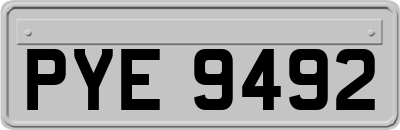 PYE 9492